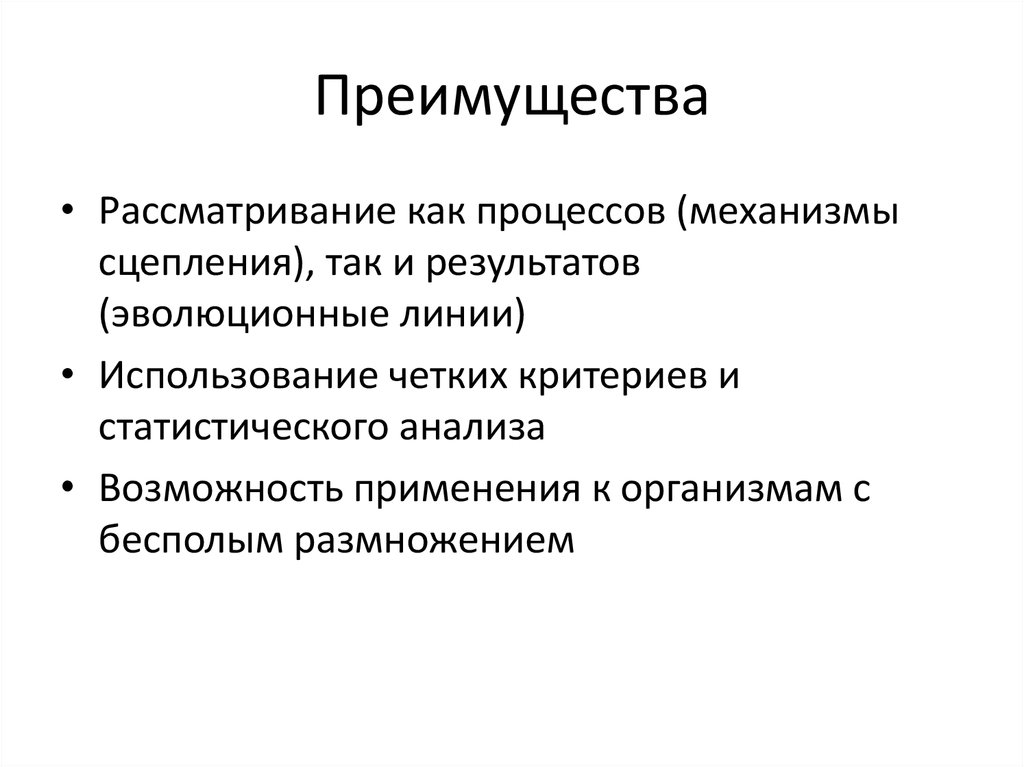 Преимущества

• Рассматривание как процессов (механизмы сцепления), так и результатов (эволюционные линии)
• Использование четких критериев и статистического анализа
• Возможность применения к организмам с бесполым размножением